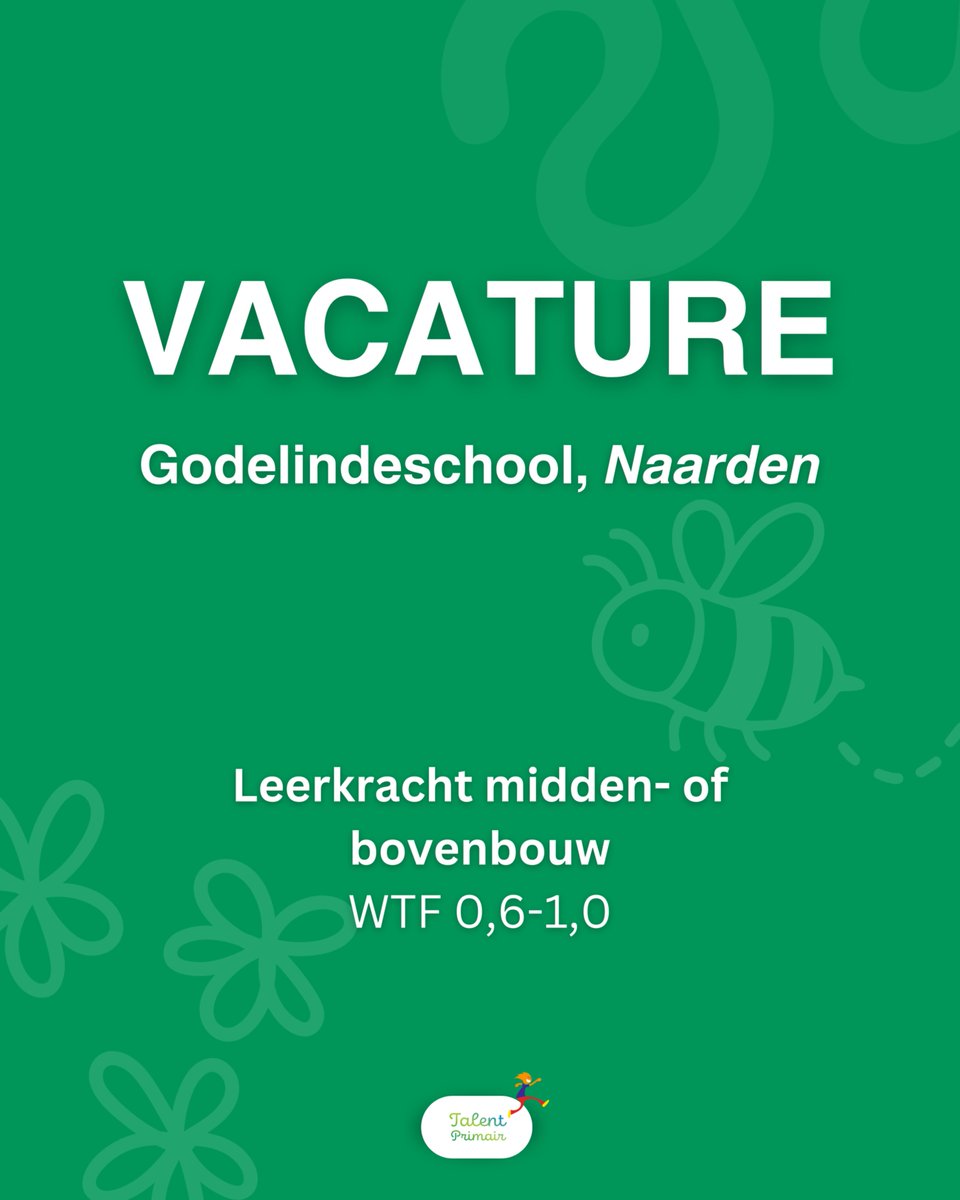 VACATURE

Godelindeschool, Naarden

Leerkracht midden- of bovenbouw
WTF 0,6-1,0

Talent Primair